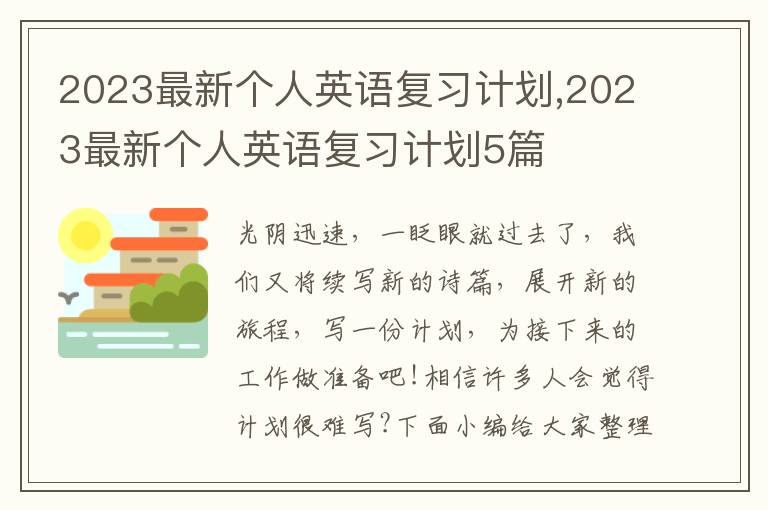 2023最新个人英语复习计划,2023最新个人英语复习计划5篇

光阴迅速，一眨眼就过去了，我们又将续写新的诗篇，展开新的旅程，写一份计划，为接下来的工作做准备吧！相信许多人会觉得计划很难写？下面小编给大家整理